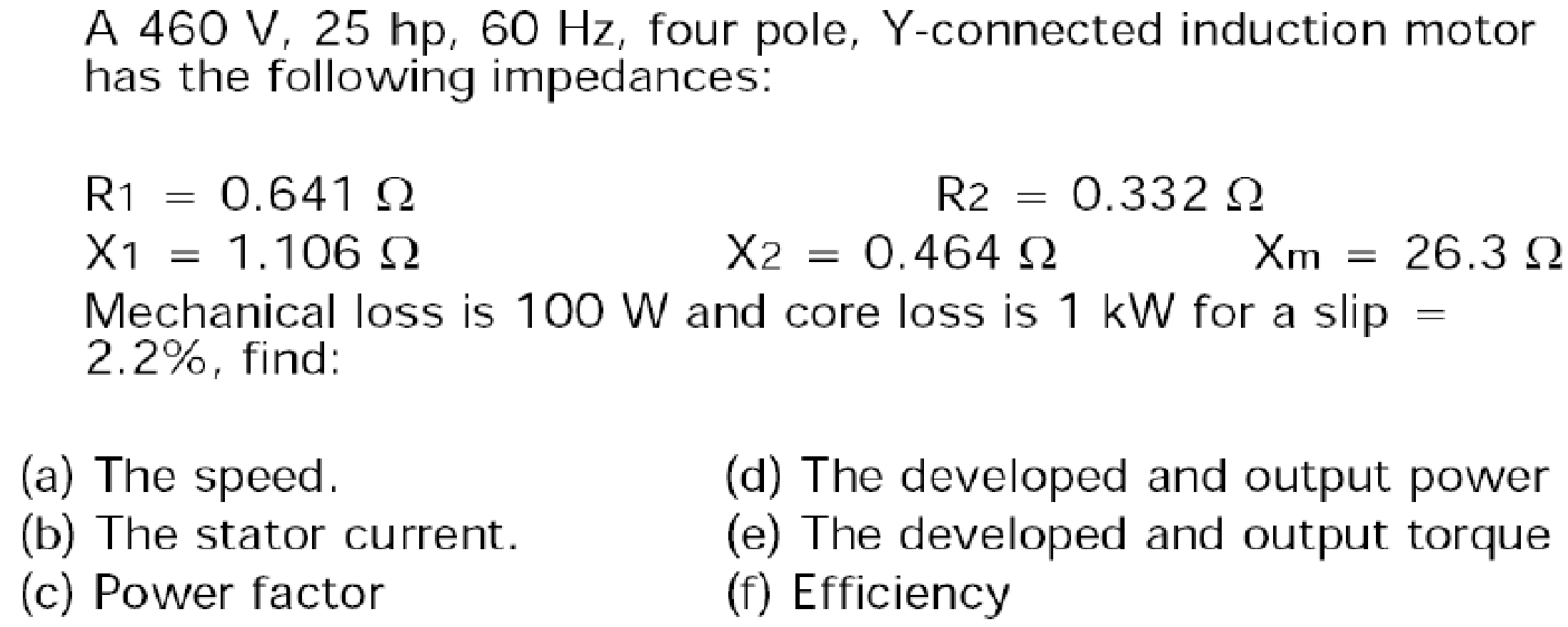 A 460 V, 25 hp, 60 Hz, four pole, Y-connected induction motor has the following impedances:

$R_1 = 0.641\ \Omega$ $R_2 = 0.332\ \Omega$
$X_1 = 1.106\ \Omega$ $X_2 = 0.464\ \Omega$ $X_m = 26.3\ \Omega$
Mechanical loss is 100 W and core loss is 1 kW for a slip = 2.2%, find:

(a) The speed.
(b) The stator current.
(c) Power factor

(d) The developed and output power
(e) The developed and output torque
(f) Efficiency